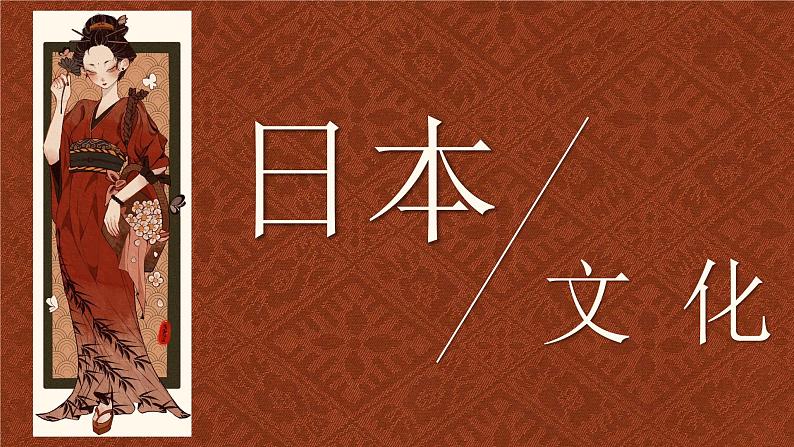 日本

文化